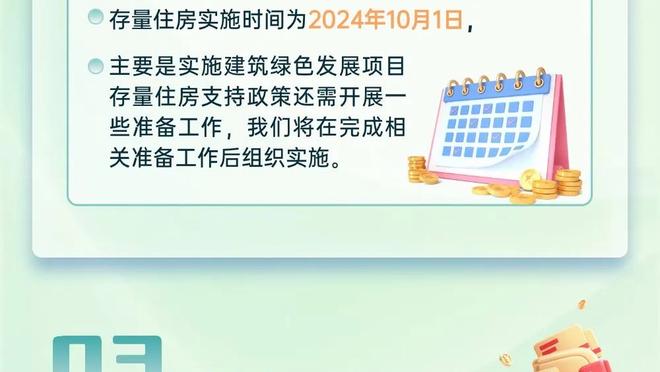 存量住房实施时间为2024年10月1日，

主要是实施建筑绿色发展项目存量住房支持政策还需开展一些准备工作，我们将在完成相关准备工作后组织实施。

03